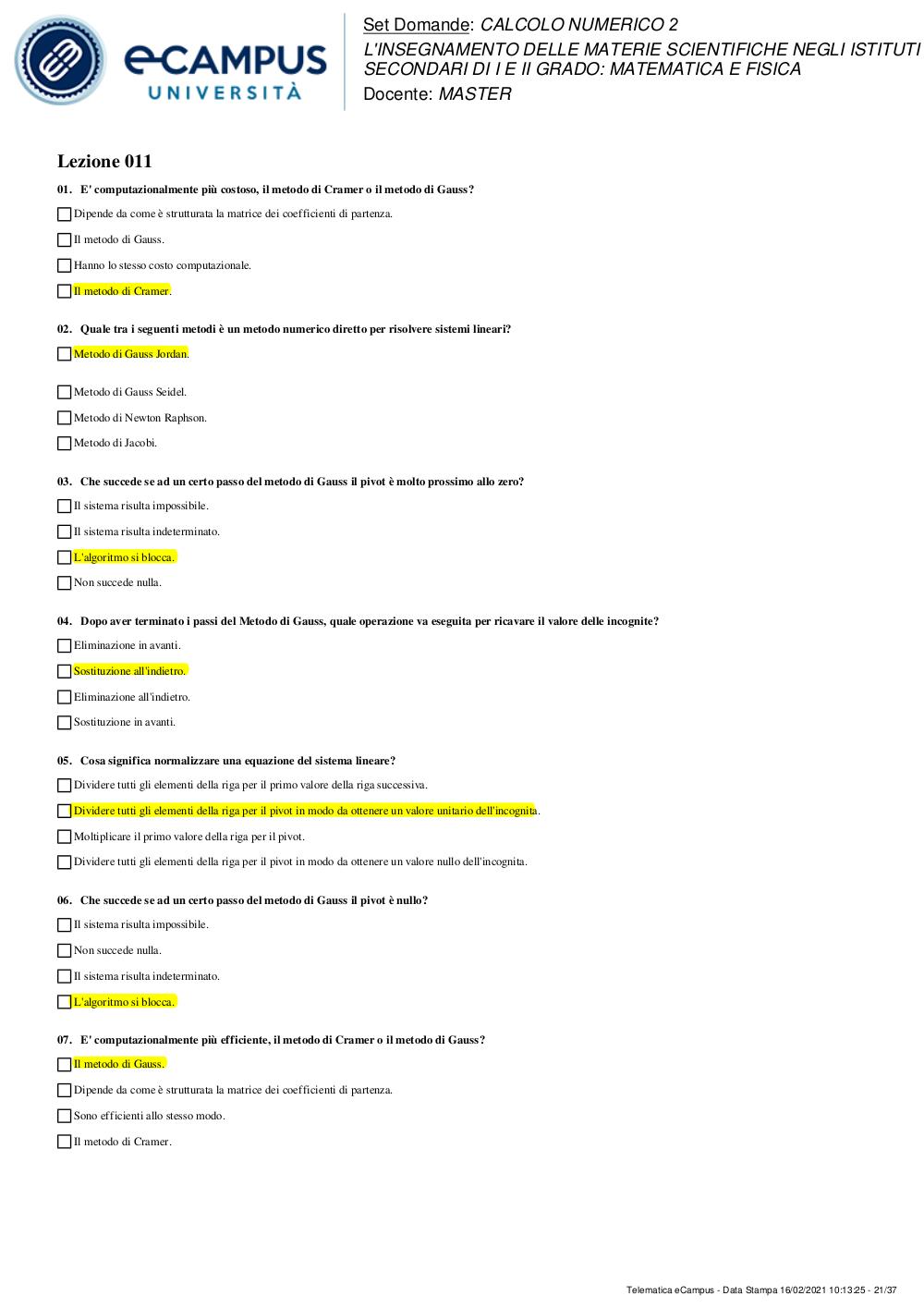 eCAMPUS UNIVERSITÀ

Set Domande: CALCOLO NUMERICO 2
L'INSEGNAMENTO DELLE MATERIE SCIENTIFICHE NEGLI ISTITUTI SECONDARI DI I E II GRADO: MATEMATICA E FISICA
Docente: MASTER

Lezione 011

01. E' computazionalmente più costoso, il metodo di Cramer o il metodo di Gauss?

Dipende da come è strutturata la matrice dei coefficienti di partenza.

Il metodo di Gauss.

Hanno lo stesso costo computazionale.

Il metodo di Cramer.

02. Quale tra i seguenti metodi è un metodo numerico diretto per risolvere sistemi lineari?

Metodo di Gauss Jordan.

Metodo di Gauss Seidel.

Metodo di Newton Raphson.

Metodo di Jacobi.

03. Che succede se ad un certo passo del metodo di Gauss il pivot è molto prossimo allo zero?

Il sistema risulta impossibile.

Il sistema risulta indeterminato.

L'algoritmo si blocca.

Non succede nulla.

04. Dopo aver terminato i passi del Metodo di Gauss, quale operazione va eseguita per ricavare il valore delle incognite?

Eliminazione in avanti.

Sostituzione all'indietro.

Eliminazione all'indietro.

Sostituzione in avanti.

05. Cosa significa normalizzare una equazione del sistema lineare?

Dividere tutti gli elementi della riga per il primo valore della riga successiva.

Dividere tutti gli elementi della riga per il pivot in modo da ottenere un valore unitario dell'incognita.

Moltiplicare il primo valore della riga per il pivot.

Dividere tutti gli elementi della riga per il pivot in modo da ottenere un valore nullo dell'incognita.

06. Che succede se ad un certo passo del metodo di Gauss il pivot è nullo?

Il sistema risulta impossibile.

Non succede nulla.

Il sistema risulta indeterminato.

L'algoritmo si blocca.

07. E' computazionalmente più efficiente, il metodo di Cramer o il metodo di Gauss?

Il metodo di Gauss.

Dipende da come è strutturata la matrice dei coefficienti di partenza.

Sono efficienti allo stesso modo.

Il metodo di Cramer.

Telematica eCampus - Data Stampa 16/02/2021 10:13:25 - 21/37